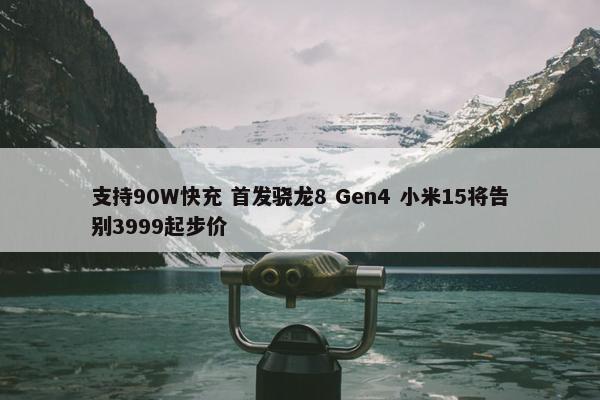 支持90W快充 首发骁龙8 Gen4 小米15将告别3999起步价